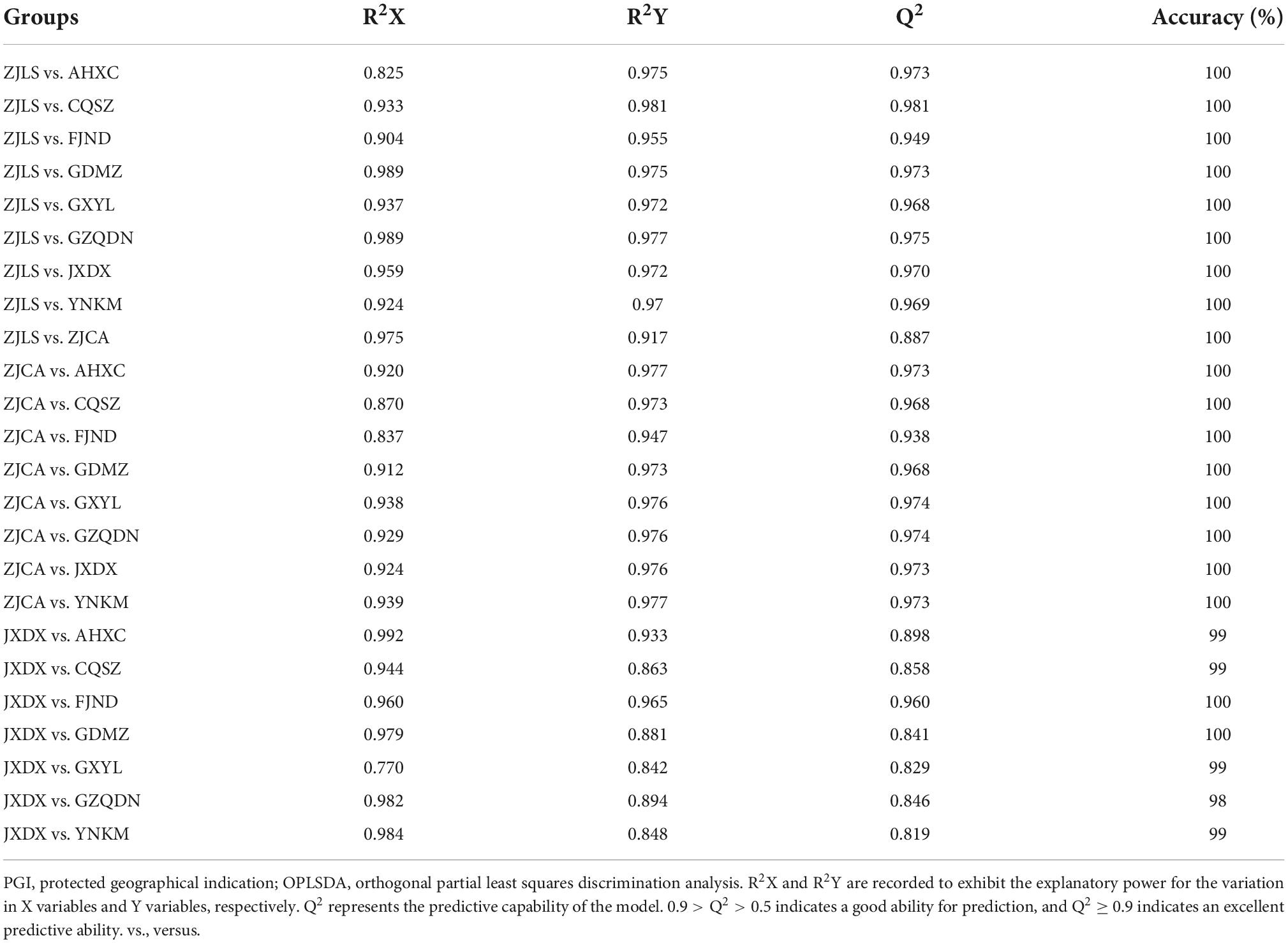 | Groups | $R^2X$ | $R^2Y$ | $Q^2$ | Accuracy (%) |
|---|---|---|---|---|
| ZJLS vs. AHXC | 0.825 | 0.975 | 0.973 | 100 |
| ZJLS vs. CQSZ | 0.933 | 0.981 | 0.981 | 100 |
| ZJLS vs. FJND | 0.904 | 0.955 | 0.949 | 100 |
| ZJLS vs. GDMZ | 0.989 | 0.975 | 0.973 | 100 |
| ZJLS vs. GXYL | 0.937 | 0.972 | 0.968 | 100 |
| ZJLS vs. GZQDN | 0.989 | 0.977 | 0.975 | 100 |
| ZJLS vs. JXDX | 0.959 | 0.972 | 0.970 | 100 |
| ZJLS vs. YNKM | 0.924 | 0.97 | 0.969 | 100 |
| ZJLS vs. ZJCA | 0.975 | 0.917 | 0.887 | 100 |
| ZJCA vs. AHXC | 0.920 | 0.977 | 0.973 | 100 |
| ZJCA vs. CQSZ | 0.870 | 0.973 | 0.968 | 100 |
| ZJCA vs. FJND | 0.837 | 0.947 | 0.938 | 100 |
| ZJCA vs. GDMZ | 0.912 | 0.973 | 0.968 | 100 |
| ZJCA vs. GXYL | 0.938 | 0.976 | 0.974 | 100 |
| ZJCA vs. GZQDN | 0.929 | 0.976 | 0.974 | 100 |
| ZJCA vs. JXDX | 0.924 | 0.976 | 0.973 | 100 |
| ZJCA vs. YNKM | 0.939 | 0.977 | 0.973 | 100 |
| JXDX vs. AHXC | 0.992 | 0.933 | 0.898 | 99 |
| JXDX vs. CQSZ | 0.944 | 0.863 | 0.858 | 99 |
| JXDX vs. FJND | 0.960 | 0.965 | 0.960 | 100 |
| JXDX vs. GDMZ | 0.979 | 0.881 | 0.841 | 100 |
| JXDX vs. GXYL | 0.770 | 0.842 | 0.829 | 99 |
| JXDX vs. GZQDN | 0.982 | 0.894 | 0.846 | 98 |
| JXDX vs. YNKM | 0.984 | 0.848 | 0.819 | 99 |

PGI, protected geographical indication; OPLSDA, orthogonal partial least squares discrimination analysis. $R^2X$ and $R^2Y$ are recorded to exhibit the explanatory power for the variation in X variables and Y variables, respectively. $Q^2$ represents the predictive capability of the model. $0.9 > Q^2 > 0.5$ indicates a good ability for prediction, and $Q^2 \geq 0.9$ indicates an excellent predictive ability. vs., versus.